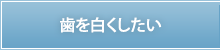 歯を白くしたい